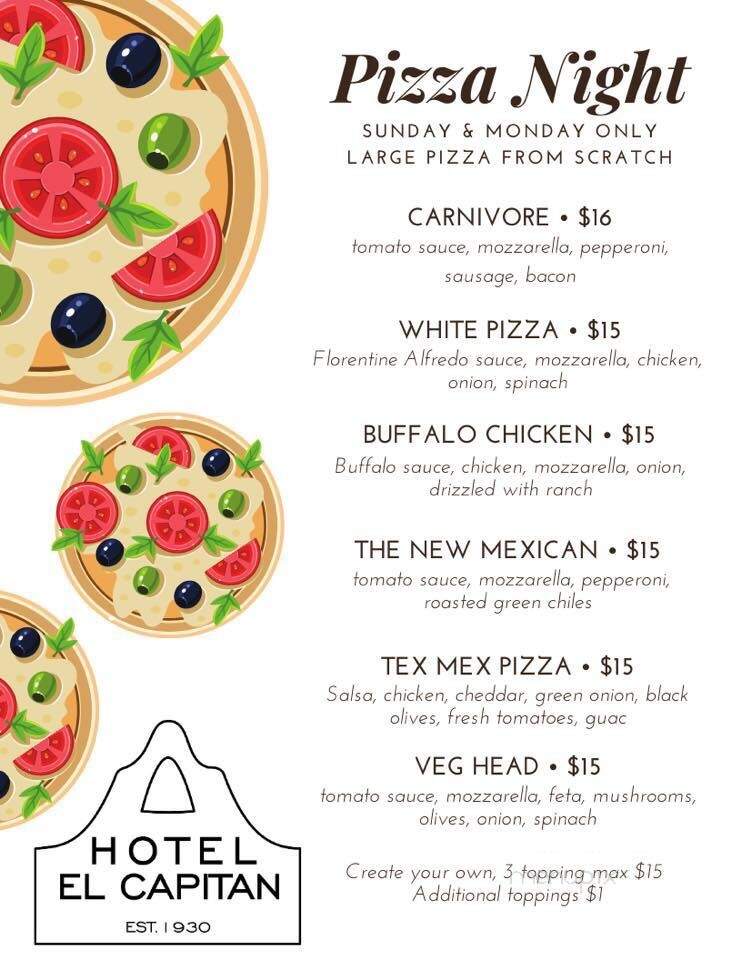 Pizza Night
SUNDAY & MONDAY ONLY
LARGE PIZZA FROM SCRATCH

CARNIVORE • $16
tomato sauce, mozzarella, pepperoni, sausage, bacon

WHITE PIZZA • $15
Florentine Alfredo sauce, mozzarella, chicken, onion, spinach

BUFFALO CHICKEN • $15
Buffalo sauce, chicken, mozzarella, onion, drizzled with ranch

THE NEW MEXICAN • $15
tomato sauce, mozzarella, pepperoni, roasted green chiles

TEX MEX PIZZA • $15
Salsa, chicken, cheddar, green onion, black olives, fresh tomatoes, guac

VEG HEAD • $15
tomato sauce, mozzarella, feta, mushrooms, olives, onion, spinach

Create your own, 3 topping max $15
Additional toppings $1

HOTEL
EL CAPITAN
EST. 1930